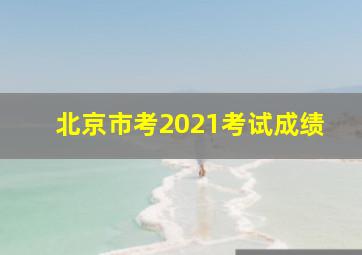 北京市考2021考试成绩